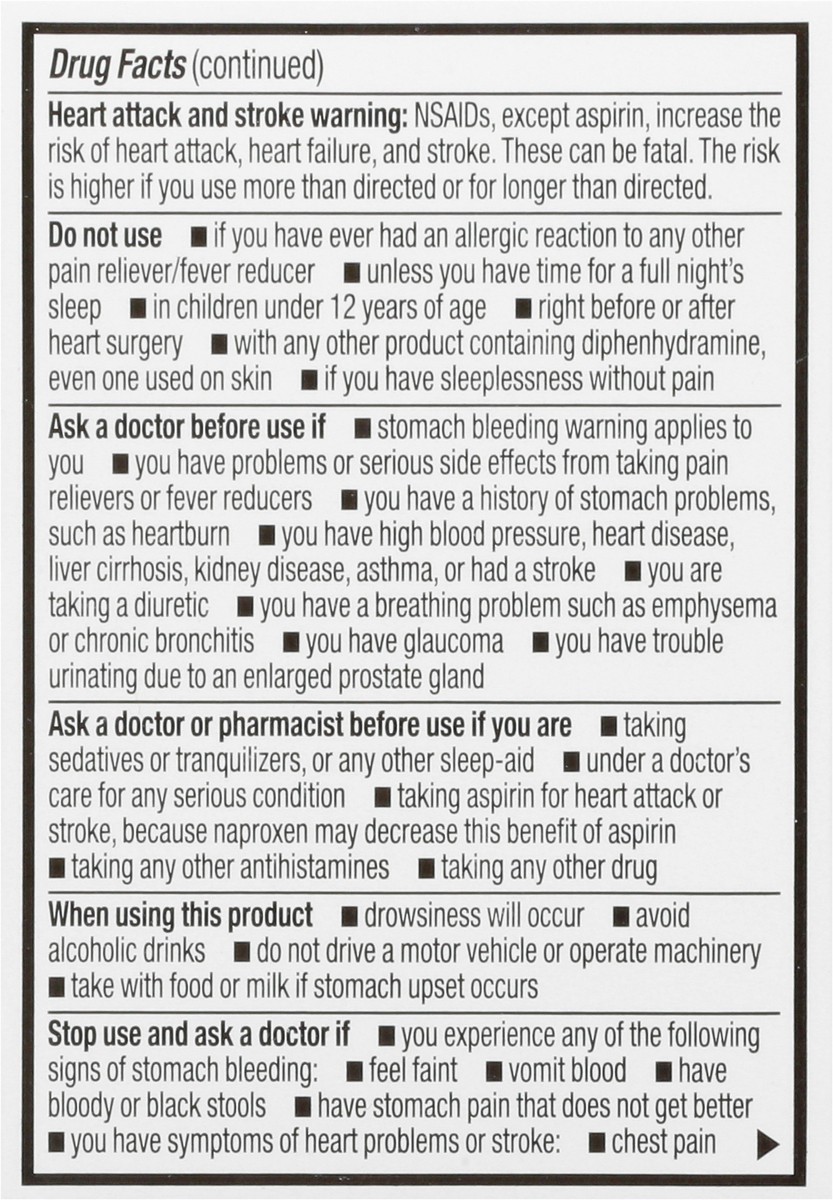 Drug Facts (continued)

Heart attack and stroke warning: NSAIDs, except aspirin, increase the risk of heart attack, heart failure, and stroke. These can be fatal. The risk is higher if you use more than directed or for longer than directed.

Do not use ■ if you have ever had an allergic reaction to any other pain reliever/fever reducer ■ unless you have time for a full night's sleep ■ in children under 12 years of age ■ right before or after heart surgery ■ with any other product containing diphenhydramine, even one used on skin ■ if you have sleeplessness without pain

Ask a doctor before use if ■ stomach bleeding warning applies to you ■ you have problems or serious side effects from taking pain relievers or fever reducers ■ you have a history of stomach problems, such as heartburn ■ you have high blood pressure, heart disease, liver cirrhosis, kidney disease, asthma, or had a stroke ■ you are taking a diuretic ■ you have a breathing problem such as emphysema or chronic bronchitis ■ you have glaucoma ■ you have trouble urinating due to an enlarged prostate gland

Ask a doctor or pharmacist before use if you are ■ taking sedatives or tranquilizers, or any other sleep-aid ■ under a doctor's care for any serious condition ■ taking aspirin for heart attack or stroke, because naproxen may decrease this benefit of aspirin ■ taking any other antihistamines ■ taking any other drug

When using this product ■ drowsiness will occur ■ avoid alcoholic drinks ■ do not drive a motor vehicle or operate machinery ■ take with food or milk if stomach upset occurs

Stop use and ask a doctor if ■ you experience any of the following signs of stomach bleeding: ■ feel faint ■ vomit blood ■ have bloody or black stools ■ have stomach pain that does not get better ■ you have symptoms of heart problems or stroke: ■ chest pain ▶